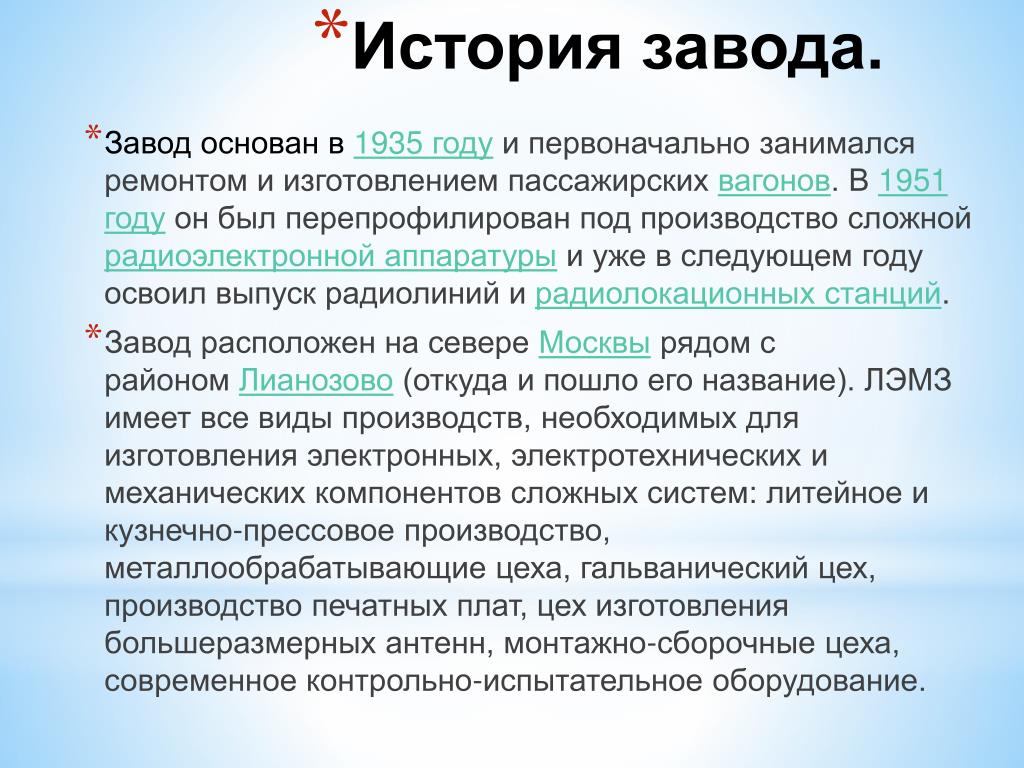 *История завода.

*Завод основан в 1935 году и первоначально занимался ремонтом и изготовлением пассажирских вагонов. В 1951 году он был перепрофилирован под производство сложной радиоэлектронной аппаратуры и уже в следующем году освоил выпуск радиолиний и радиолокационных станций.

*Завод расположен на севере Москвы рядом с районом Лианозово (откуда и пошло его название). ЛЭМЗ имеет все виды производств, необходимых для изготовления электронных, электротехнических и механических компонентов сложных систем: литейное и кузнечно-прессовое производство, металлообрабатывающие цеха, гальванический цех, производство печатных плат, цех изготовления большеразмерных антенн, монтажно-сборочные цеха, современное контрольно-испытательное оборудование.